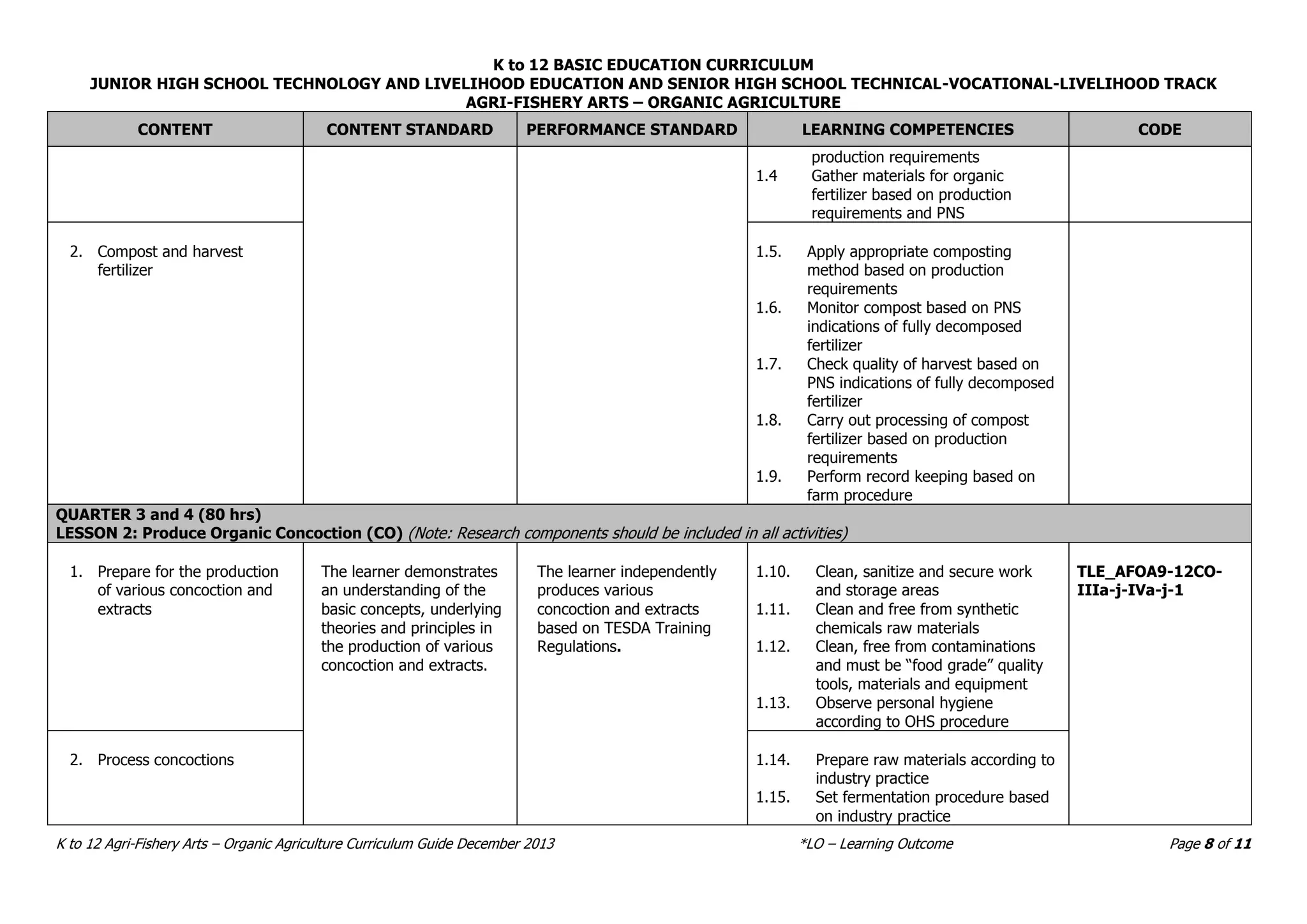 K to 12 BASIC EDUCATION CURRICULUM
JUNIOR HIGH SCHOOL TECHNOLOGY AND LIVELIHOOD EDUCATION AND SENIOR HIGH SCHOOL TECHNICAL-VOCATIONAL-LIVELIHOOD TRACK
AGRI-FISHERY ARTS – ORGANIC AGRICULTURE

| CONTENT | CONTENT STANDARD | PERFORMANCE STANDARD | LEARNING COMPETENCIES | CODE |
|---|---|---|---|---|
| | | | production requirements 1.4 Gather materials for organic fertilizer based on production requirements and PNS | |
| 2. Compost and harvest fertilizer | | | 1.5. Apply appropriate composting method based on production requirements 1.6. Monitor compost based on PNS indications of fully decomposed fertilizer 1.7. Check quality of harvest based on PNS indications of fully decomposed fertilizer 1.8. Carry out processing of compost fertilizer based on production requirements 1.9. Perform record keeping based on farm procedure | |
| QUARTER 3 and 4 (80 hrs) LESSON 2: Produce Organic Concoction (CO) (Note: Research components should be included in all activities) | | | | |
| 1. Prepare for the production of various concoction and extracts | The learner demonstrates an understanding of the basic concepts, underlying theories and principles in the production of various concoction and extracts. | The learner independently produces various concoction and extracts based on TESDA Training Regulations. | 1.10. Clean, sanitize and secure work and storage areas 1.11. Clean and free from synthetic chemicals raw materials 1.12. Clean, free from contaminations and must be “food grade” quality tools, materials and equipment 1.13. Observe personal hygiene according to OHS procedure | TLE_AFOA9-12CO-IIIa-j-IVa-j-1 |
| 2. Process concoctions | | | 1.14. Prepare raw materials according to industry practice 1.15. Set fermentation procedure based on industry practice | |

K to 12 Agri-Fishery Arts – Organic Agriculture Curriculum Guide December 2013 *LO – Learning Outcome Page 8 of 11